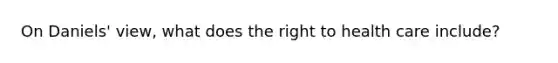 On Daniels' view, what does the right to health care include?